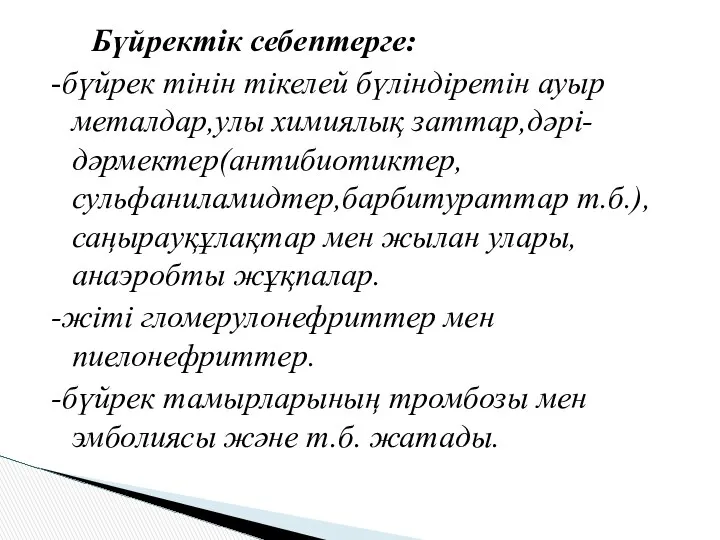 Бүйректік себептерге:

-бүйрек тінін тікелей бүліндіретін ауыр металдар,улы химиялық заттар,дәрі-дәрмектер(антибиотиктер, сульфаниламидтер,барбитураттар т.б.), саңырауқұлақтар мен жылан улары, анаэробты жұқпалар.

-жіті гломерулонефриттер мен пиелонефриттер.

-бүйрек тамырларының тромбозы мен эмболиясы және т.б. жатады.